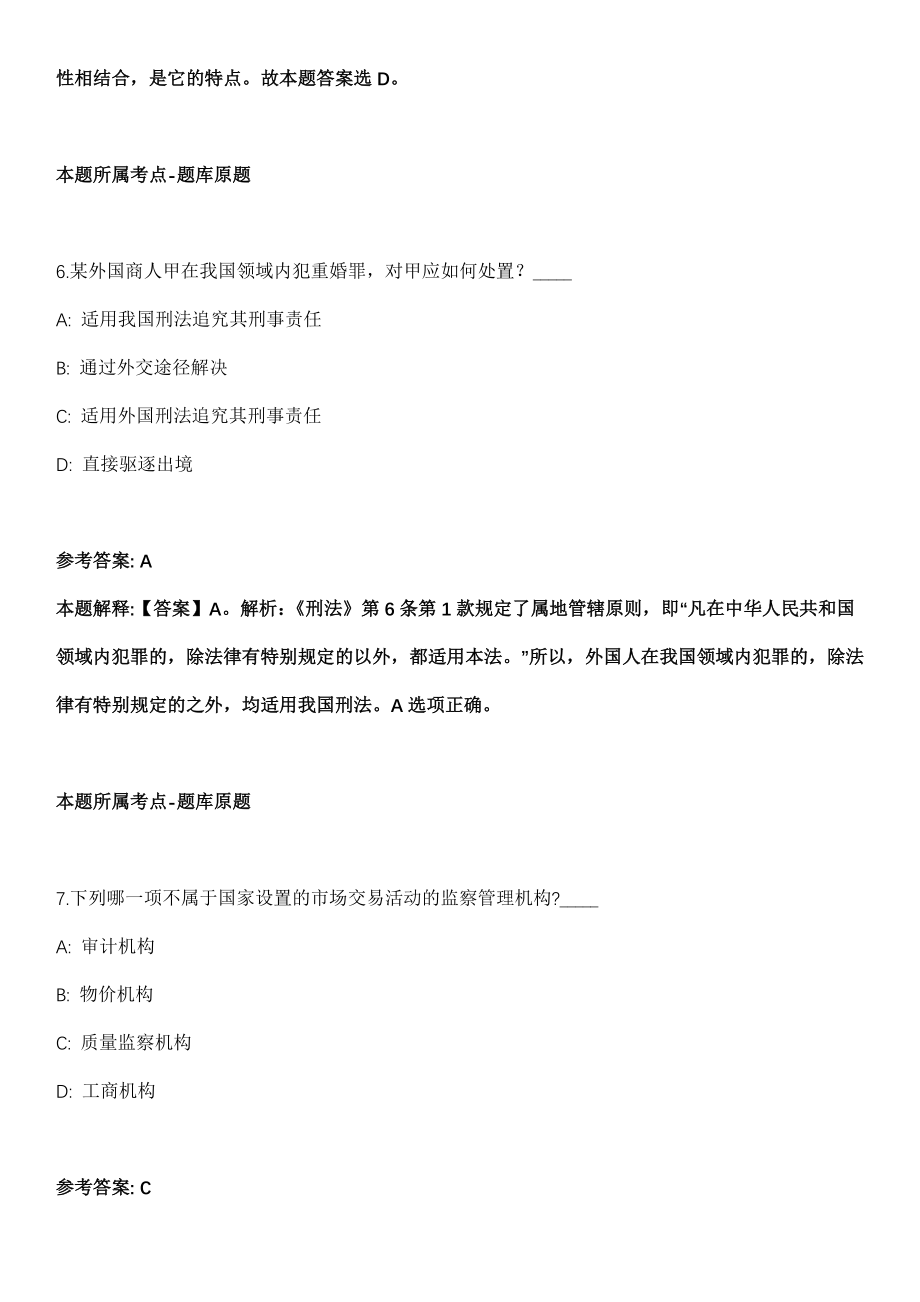 性相结合，是它的特点。故本题答案选 D。

本题所属考点-题库原题

6.某外国商人甲在我国领域内犯重婚罪，对甲应如何处置？____

A: 适用我国刑法追究其刑事责任

B: 通过外交途径解决

C: 适用外国刑法追究其刑事责任

D: 直接驱逐出境

参考答案: A

本题解释:【答案】A。解析:《刑法》第 6 条第 1 款规定了属地管辖原则，即“凡在中华人民共和国领域内犯罪的，除法律有特别规定的以外，都适用本法。”所以，外国人在我国领域内犯罪的，除法律有特别规定的之外，均适用我国刑法。A 选项正确。

本题所属考点-题库原题

7.下列哪一项不属于国家设置的市场交易活动的监察管理机构?____

A: 审计机构

B: 物价机构

C: 质量监察机构

D: 工商机构

参考答案: C